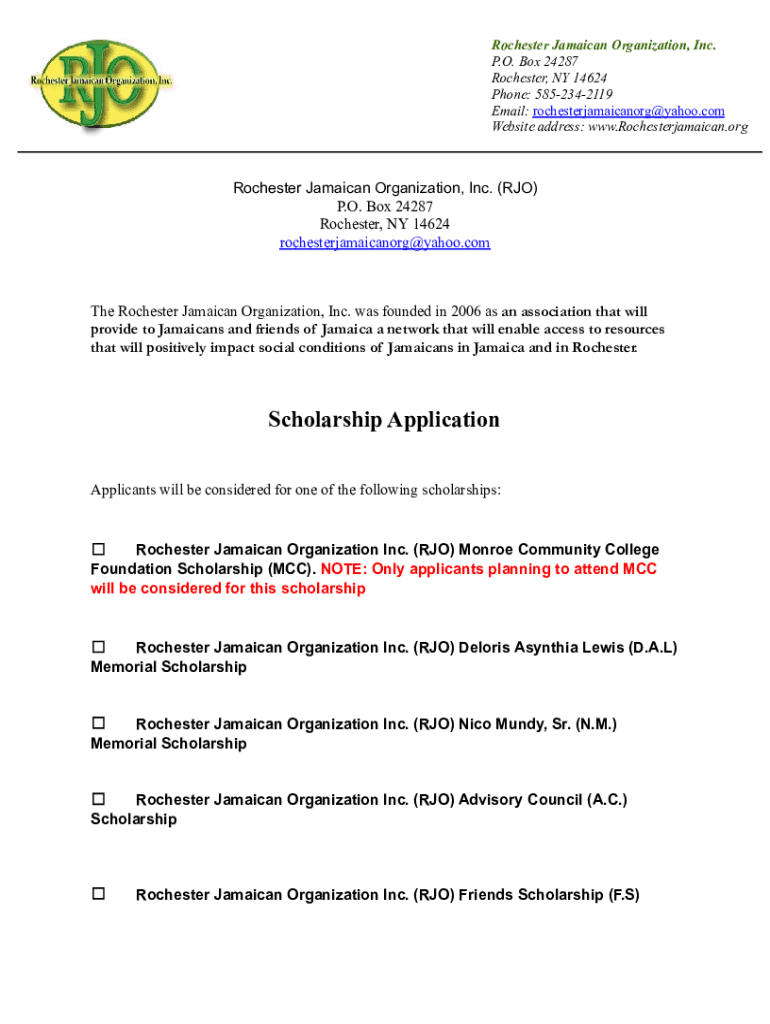 RJO
Rochester Jamaican Organization, Inc.

Rochester Jamaican Organization, Inc.
P.O. Box 24287
Rochester, NY 14624
Phone: 585-234-2119
Email: rochesterjamaicanorg@yahoo.com
Website address: www.Rochesterjamaican.org

Rochester Jamaican Organization, Inc. (RJO)
P.O. Box 24287
Rochester, NY 14624
rochesterjamaicanorg@yahoo.com

The Rochester Jamaican Organization, Inc. was founded in 2006 as an association that will provide to Jamaicans and friends of Jamaica a network that will enable access to resources that will positively impact social conditions of Jamaicans in Jamaica and in Rochester.

Scholarship Application

Applicants will be considered for one of the following scholarships:

☐ Rochester Jamaican Organization Inc. (RJO) Monroe Community College Foundation Scholarship (MCC). NOTE: Only applicants planning to attend MCC will be considered for this scholarship

☐ Rochester Jamaican Organization Inc. (RJO) Deloris Asynthia Lewis (D.A.L) Memorial Scholarship

☐ Rochester Jamaican Organization Inc. (RJO) Nico Mundy, Sr. (N.M.) Memorial Scholarship

☐ Rochester Jamaican Organization Inc. (RJO) Advisory Council (A.C.) Scholarship

☐ Rochester Jamaican Organization Inc. (RJO) Friends Scholarship (F.S)